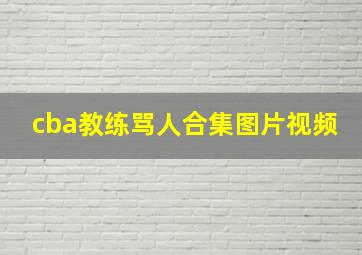 cba教练骂人合集图片视频